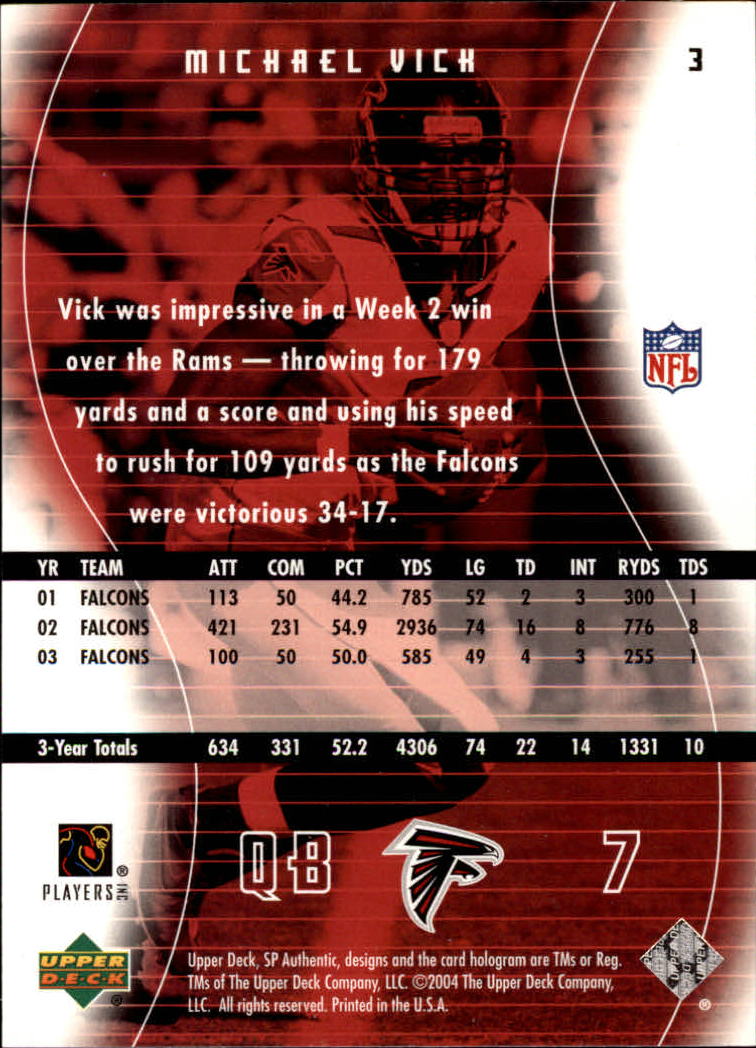 MICHAEL VICK

3

Vick was impressive in a Week 2 win over the Rams — throwing for 179 yards and a score and using his speed to rush for 109 yards as the Falcons were victorious 34-17.

NFL

| YR | TEAM | ATT | COM | PCT | YDS | LG | TD | INT | RYDS | TDS |
|---|---|---|---|---|---|---|---|---|---|---|
| 01 | FALCONS | 113 | 50 | 44.2 | 785 | 52 | 2 | 3 | 300 | 1 |
| 02 | FALCONS | 421 | 231 | 54.9 | 2936 | 74 | 16 | 8 | 776 | 8 |
| 03 | FALCONS | 100 | 50 | 50.0 | 585 | 49 | 4 | 3 | 255 | 1 |
| 3-Year Totals | | 634 | 331 | 52.2 | 4306 | 74 | 22 | 14 | 1331 | 10 |

PLAYERS INC

QB

7

UPPER DECK

Upper Deck, SP Authentic, designs and the card hologram are TMs or Reg. TMs of The Upper Deck Company, LLC. ©2004 The Upper Deck Company, LLC. All rights reserved. Printed in the U.S.A.